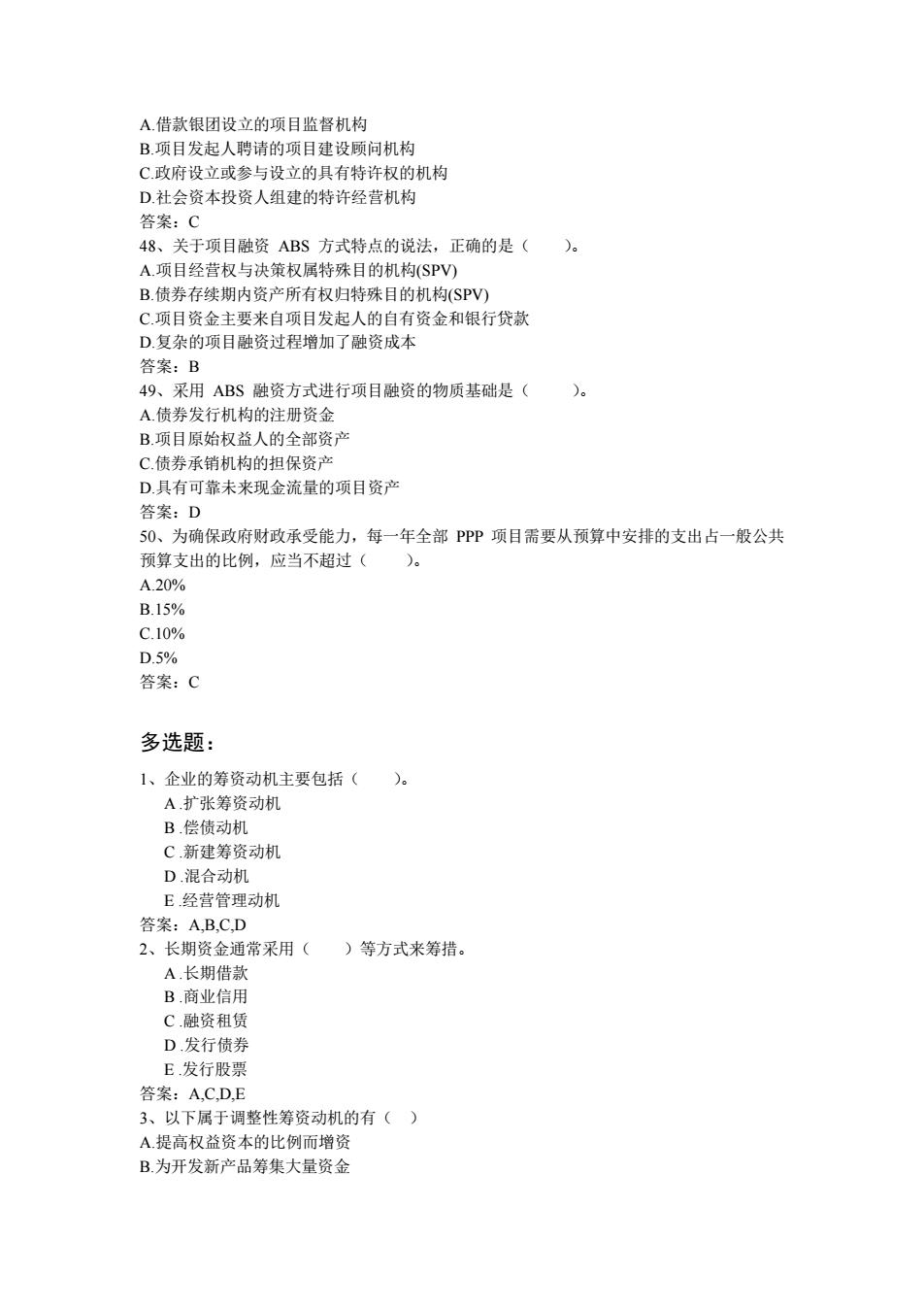 A.借款银团设立的项目监督机构
B.项目发起人聘请的项目建设顾问机构
C.政府设立或参与设立的具有特许权的机构
D.社会资本投资人组建的特许经营机构
答案：C
48、关于项目融资 ABS 方式特点的说法，正确的是（　　）。
A.项目经营权与决策权属特殊目的机构(SPV)
B.债券存续期内资产所有权归特殊目的机构(SPV)
C.项目资金主要来自项目发起人的自有资金和银行贷款
D.复杂的项目融资过程增加了融资成本
答案：B
49、采用 ABS 融资方式进行项目融资的物质基础是（　　）。
A.债券发行机构的注册资金
B.项目原始权益人的全部资产
C.债券承销机构的担保资产
D.具有可靠未来现金流量的项目资产
答案：D
50、为确保政府财政承受能力，每一年全部 PPP 项目需要从预算中安排的支出占一般公共预算支出的比例，应当不超过（　　）。
A.20%
B.15%
C.10%
D.5%
答案：C

多选题：

1、企业的筹资动机主要包括（　　）。
A .扩张筹资动机
B .偿债动机
C .新建筹资动机
D .混合动机
E .经营管理动机
答案：A,B,C,D
2、长期资金通常采用（　　）等方式来筹措。
A .长期借款
B .商业信用
C .融资租赁
D .发行债券
E .发行股票
答案：A,C,D,E
3、以下属于调整性筹资动机的有（ ）
A.提高权益资本的比例而增资
B.为开发新产品筹集大量资金